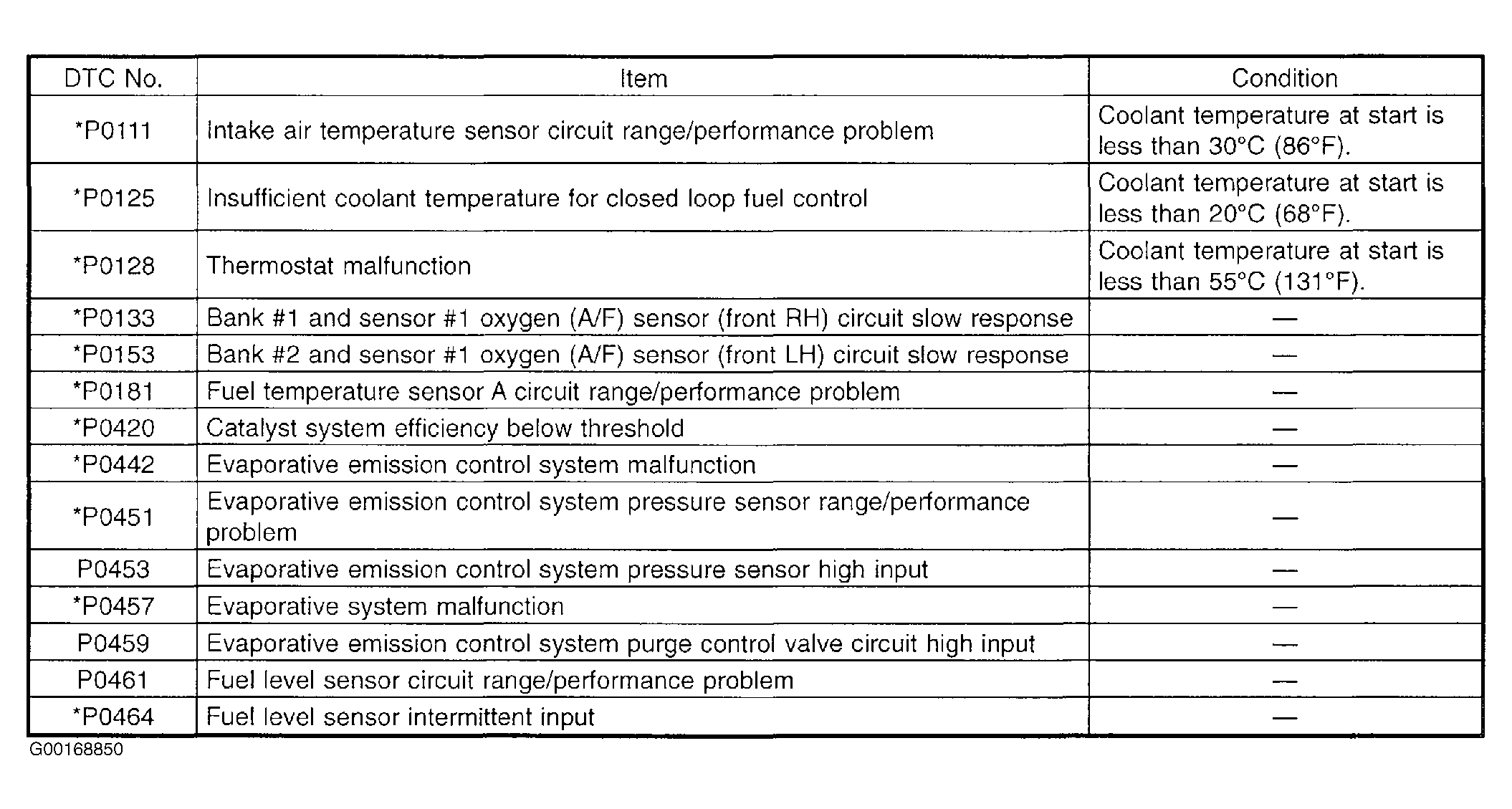 | DTC No. | Item | Condition |
|---|---|---|
| *P0111 | Intake air temperature sensor circuit range/performance problem | Coolant temperature at start is less than 30°C (86°F). |
| *P0125 | Insufficient coolant temperature for closed loop fuel control | Coolant temperature at start is less than 20°C (68°F). |
| *P0128 | Thermostat malfunction | Coolant temperature at start is less than 55°C (131°F). |
| *P0133 | Bank #1 and sensor #1 oxygen (A/F) sensor (front RH) circuit slow response | — |
| *P0153 | Bank #2 and sensor #1 oxygen (A/F) sensor (front LH) circuit slow response | — |
| *P0181 | Fuel temperature sensor A circuit range/performance problem | — |
| *P0420 | Catalyst system efficiency below threshold | — |
| *P0442 | Evaporative emission control system malfunction | — |
| *P0451 | Evaporative emission control system pressure sensor range/performance problem | — |
| P0453 | Evaporative emission control system pressure sensor high input | — |
| *P0457 | Evaporative system malfunction | — |
| P0459 | Evaporative emission control system purge control valve circuit high input | — |
| P0461 | Fuel level sensor circuit range/performance problem | — |
| *P0464 | Fuel level sensor intermittent input | — |

G00168850